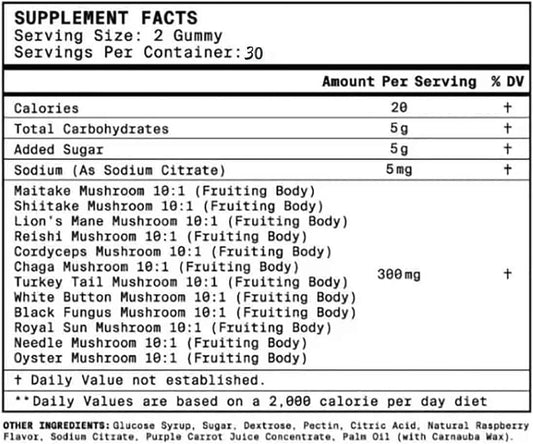 SUPPLEMENT FACTS
Serving Size: 2 Gummy
Servings Per Container: 30

| | Amount Per Serving | % DV |
|---|---|---|
| Calories | 20 | † |
| Total Carbohydrates | 5g | † |
| Added Sugar | 5g | † |
| Sodium (As Sodium Citrate) | 5mg | † |
| Maitake Mushroom 10:1 (Fruiting Body) Shiitake Mushroom 10:1 (Fruiting Body) Lion's Mane Mushroom 10:1 (Fruiting Body) Reishi Mushroom 10:1 (Fruiting Body) Cordyceps Mushroom 10:1 (Fruiting Body) Chaga Mushroom 10:1 (Fruiting Body) Turkey Tail Mushroom 10:1 (Fruiting Body) White Button Mushroom 10:1 (Fruiting Body) Black Fungus Mushroom 10:1 (Fruiting Body) Royal Sun Mushroom 10:1 (Fruiting Body) Needle Mushroom 10:1 (Fruiting Body) Oyster Mushroom 10:1 (Fruiting Body) | 300mg | † |

† Daily Value not established.

**Daily Values are based on a 2,000 calorie per day diet

OTHER INGREDIENTS: Glucose Syrup, Sugar, Dextrose, Pectin, Citric Acid, Natural Raspberry Flavor, Sodium Citrate, Purple Carrot Juice Concentrate, Palm Oil (with Carnauba Wax).